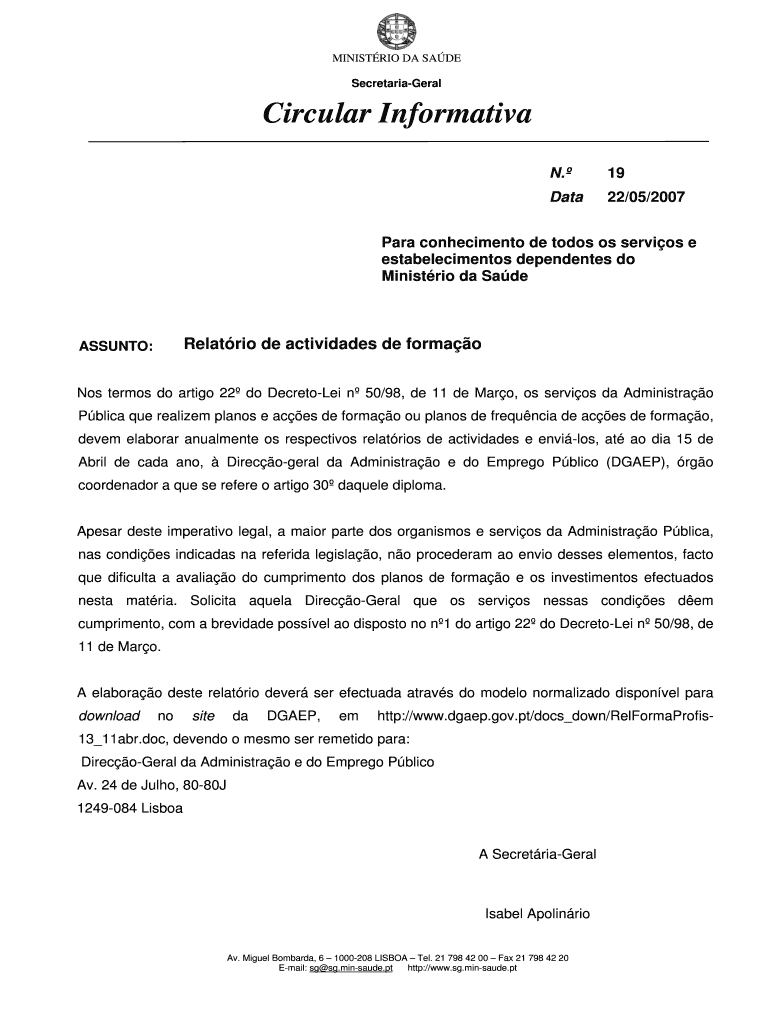 MINISTÉRIO DA SAÚDE

Secretaria-Geral

Circular Informativa

N.º 19
Data 22/05/2007

Para conhecimento de todos os serviços e estabelecimentos dependentes do Ministério da Saúde

ASSUNTO: Relatório de actividades de formação

Nos termos do artigo 22º do Decreto-Lei nº 50/98, de 11 de Março, os serviços da Administração Pública que realizem planos e acções de formação ou planos de frequência de acções de formação, devem elaborar anualmente os respectivos relatórios de actividades e enviá-los, até ao dia 15 de Abril de cada ano, à Direcção-geral da Administração e do Emprego Público (DGAEP), órgão coordenador a que se refere o artigo 30º daquele diploma.

Apesar deste imperativo legal, a maior parte dos organismos e serviços da Administração Pública, nas condições indicadas na referida legislação, não procederam ao envio desses elementos, facto que dificulta a avaliação do cumprimento dos planos de formação e os investimentos efectuados nesta matéria. Solicita aquela Direcção-Geral que os serviços nessas condições dêem cumprimento, com a brevidade possível ao disposto no nº1 do artigo 22º do Decreto-Lei nº 50/98, de 11 de Março.

A elaboração deste relatório deverá ser efectuada através do modelo normalizado disponível para download no site da DGAEP, em http://www.dgaep.gov.pt/docs_down/RelFormaProfis-13_11abr.doc, devendo o mesmo ser remetido para:
Direcção-Geral da Administração e do Emprego Público
Av. 24 de Julho, 80-80J
1249-084 Lisboa

A Secretária-Geral

Isabel Apolinário

Av. Miguel Bombarda, 6 – 1000-208 LISBOA – Tel. 21 798 42 00 – Fax 21 798 42 20
E-mail: sg@sg.min-saude.pt http://www.sg.min-saude.pt